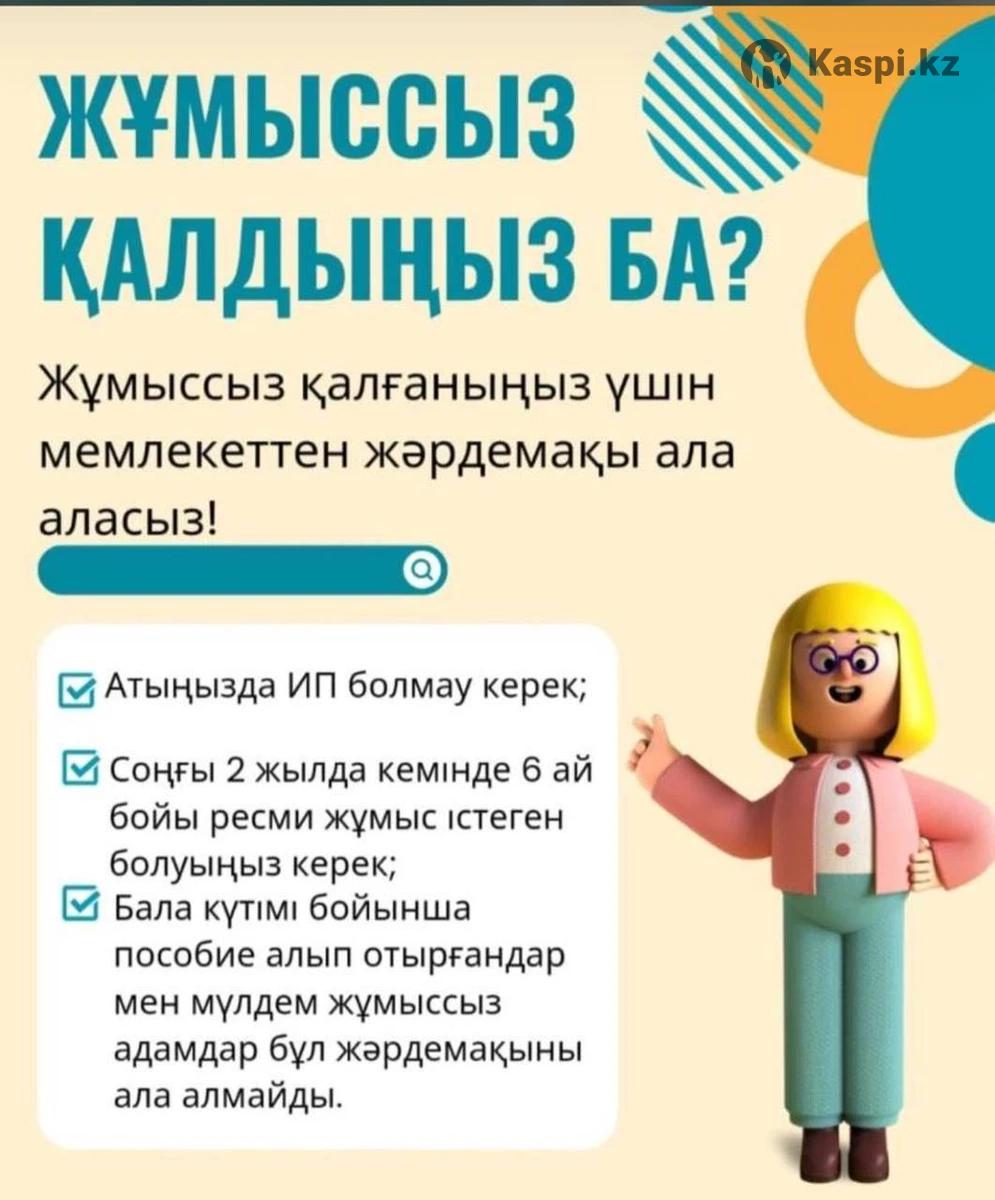 Kaspi.kz

ЖҰМЫССЫЗ ҚАЛДЫҢЫЗ БА?

Жұмыссыз қалғаныңыз үшін мемлекеттен жәрдемақы ала аласыз!

Атыңызда ИП болмау керек;

Соңғы 2 жылда кемінде 6 ай бойы ресми жұмыс істеген болуыңыз керек;

Бала күтімі бойынша пособие алып отырғандар мен мүлдем жұмыссыз адамдар бұл жәрдемақыны ала алмайды.